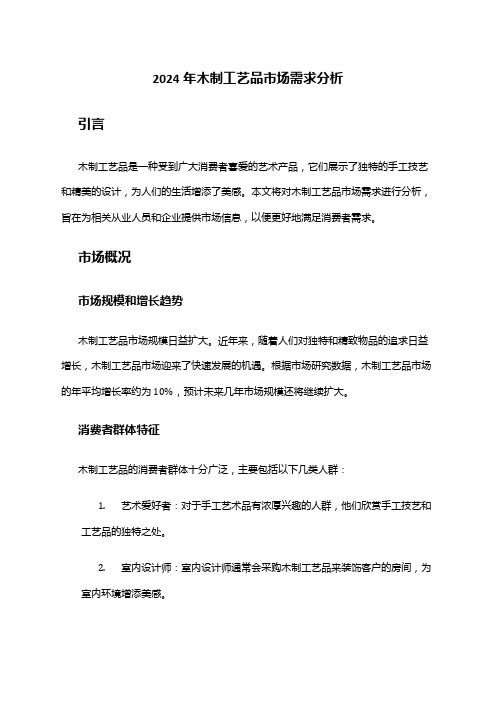 2024 年木制工艺品市场需求分析

引言

木制工艺品是一种受到广大消费者喜爱的艺术产品，它们展示了独特的手工技艺和精美的设计，为人们的生活增添了美感。本文将对木制工艺品市场需求进行分析，旨在为相关从业人员和企业提供市场信息，以便更好地满足消费者需求。

市场概况

市场规模和增长趋势

木制工艺品市场规模日益扩大。近年来，随着人们对独特和精致物品的追求日益增长，木制工艺品市场迎来了快速发展的机遇。根据市场研究数据，木制工艺品市场的年平均增长率约为 10%，预计未来几年市场规模还将继续扩大。

消费者群体特征

木制工艺品的消费者群体十分广泛，主要包括以下几类人群：

1. 艺术爱好者：对于手工艺术品有浓厚兴趣的人群，他们欣赏手工技艺和工艺品的独特之处。

2. 室内设计师：室内设计师通常会采购木制工艺品来装饰客户的房间，为室内环境增添美感。